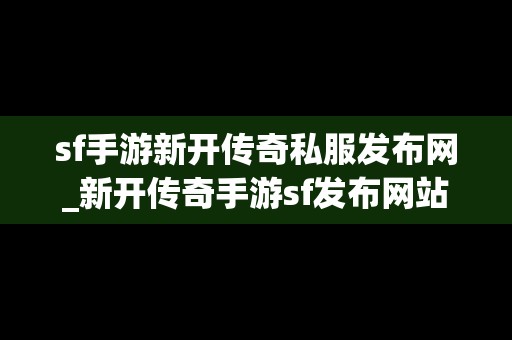 sf手游新开传奇私服发布网_新开传奇手游sf发布网站